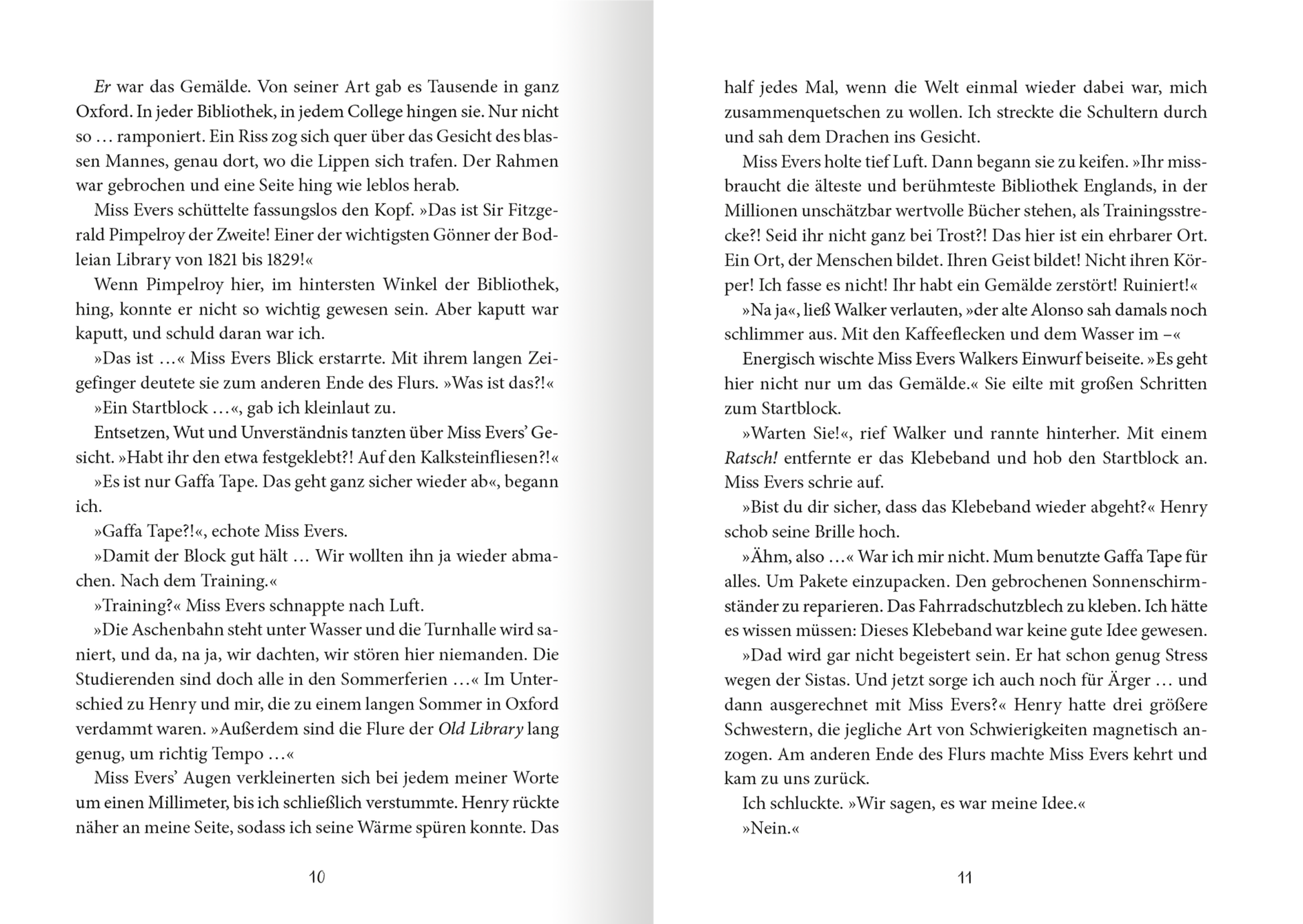 Er war das Gemälde. Von seiner Art gab es Tausende in ganz Oxford. In jeder Bibliothek, in jedem College hingen sie. Nur nicht so … ramponiert. Ein Riss zog sich quer über das Gesicht des blassen Mannes, genau dort, wo die Lippen sich trafen. Der Rahmen war gebrochen und eine Seite hing wie leblos herab.

Miss Evers schüttelte fassungslos den Kopf. »Das ist Sir Fitzgerald Pimpelroy der Zweite! Einer der wichtigsten Gönner der Bodleian Library von 1821 bis 1829!«

Wenn Pimpelroy hier, im hintersten Winkel der Bibliothek, hing, konnte er nicht so wichtig gewesen sein. Aber kaputt war kaputt, und schuld daran war ich.

»Das ist …« Miss Evers Blick erstarrte. Mit ihrem langen Zeigefinger deutete sie zum anderen Ende des Flurs. »Was ist das?!«

»Ein Startblock …«, gab ich kleinlaut zu.

Entsetzen, Wut und Unverständnis tanzten über Miss Evers' Gesicht. »Habt ihr den etwa festgeklebt?! Auf den Kalksteinfliesen?!«

»Es ist nur Gaffa Tape. Das geht ganz sicher wieder ab«, begann ich.

»Gaffa Tape?!«, echote Miss Evers.

»Damit der Block gut hält … Wir wollten ihn ja wieder abmachen. Nach dem Training.«

»Training?« Miss Evers schnappte nach Luft.

»Die Aschenbahn steht unter Wasser und die Turnhalle wird saniert, und da, na ja, wir dachten, wir stören hier niemanden. Die Studierenden sind doch alle in den Sommerferien …« Im Unterschied zu Henry und mir, die zu einem langen Sommer in Oxford verdammt waren. »Außerdem sind die Flure der Old Library lang genug, um richtig Tempo …«

Miss Evers' Augen verkleinerten sich bei jedem meiner Worte um einen Millimeter, bis ich schließlich verstummte. Henry rückte näher an meine Seite, sodass ich seine Wärme spüren konnte. Das

10

half jedes Mal, wenn die Welt einmal wieder dabei war, mich zusammenquetschen zu wollen. Ich streckte die Schultern durch und sah dem Drachen ins Gesicht.

Miss Evers holte tief Luft. Dann begann sie zu keifen. »Ihr missbraucht die älteste und berühmteste Bibliothek Englands, in der Millionen unschätzbar wertvolle Bücher stehen, als Trainingsstrecke?! Seid ihr nicht ganz bei Trost?! Das hier ist ein ehrbarer Ort. Ein Ort, der Menschen bildet. Ihren Geist bildet! Nicht ihren Körper! Ich fasse es nicht! Ihr habt ein Gemälde zerstört! Ruiniert!«

»Na ja«, ließ Walker verlauten, »der alte Alonso sah damals noch schlimmer aus. Mit den Kaffeeflecken und dem Wasser im –«

Energisch wischte Miss Evers Walkers Einwurf beiseite. »Es geht hier nicht nur um das Gemälde.« Sie eilte mit großen Schritten zum Startblock.

»Warten Sie!«, rief Walker und rannte hinterher. Mit einem Ratsch! entfernte er das Klebeband und hob den Startblock an. Miss Evers schrie auf.

»Bist du dir sicher, dass das Klebeband wieder abgeht?« Henry schob seine Brille hoch.

»Ähm, also …« War ich mir nicht. Mum benutzte Gaffa Tape für alles. Um Pakete einzupacken. Den gebrochenen Sonnenschirmständer zu reparieren. Das Fahrradschutzblech zu kleben. Ich hätte es wissen müssen: Dieses Klebeband war keine gute Idee gewesen.

»Dad wird gar nicht begeistert sein. Er hat schon genug Stress wegen der Sistas. Und jetzt sorge ich auch noch für Ärger … und dann ausgerechnet mit Miss Evers?« Henry hatte drei größere Schwestern, die jegliche Art von Schwierigkeiten magnetisch anzogen. Am anderen Ende des Flurs machte Miss Evers kehrt und kam zu uns zurück.

Ich schluckte. »Wir sagen, es war meine Idee.«

»Nein.«

11